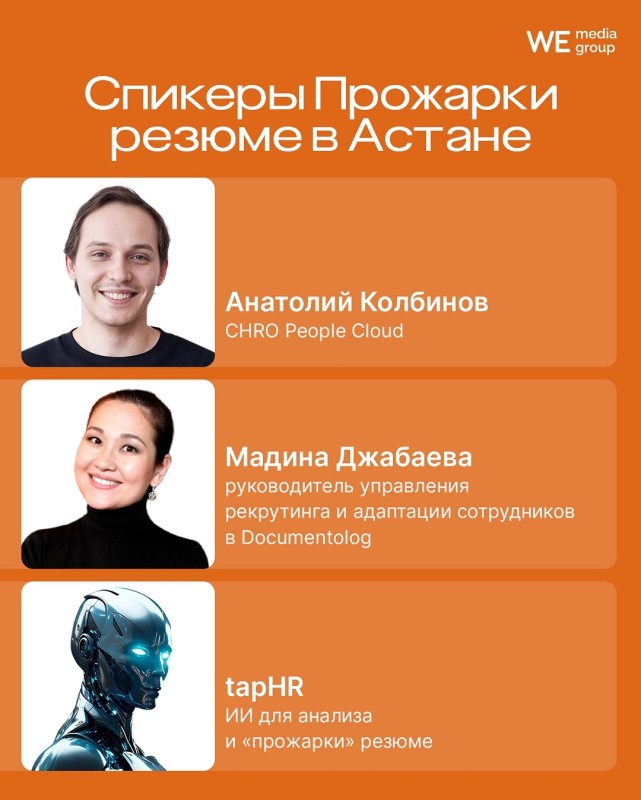 WE media group

Спикеры Прожарки резюме в Астане

Анатолий Колбинов
CHRO People Cloud

Мадина Джабаева
руководитель управления рекрутинга и адаптации сотрудников в Documentolog

tapHR
ИИ для анализа и «прожарки» резюме